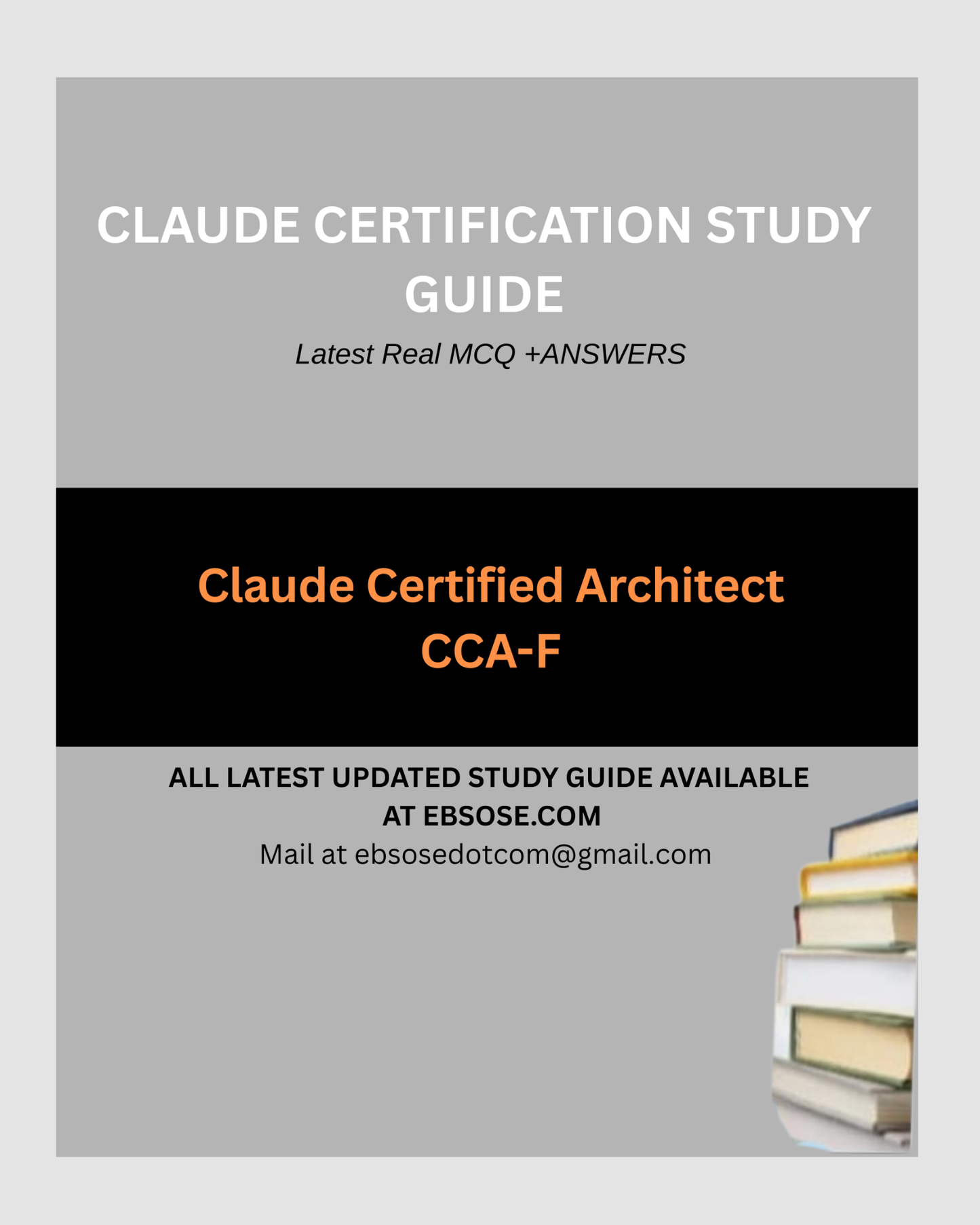 CLAUDE CERTIFICATION STUDY GUIDE

Latest Real MCQ +ANSWERS

Claude Certified Architect
CCA-F

ALL LATEST UPDATED STUDY GUIDE AVAILABLE AT EBSOSE.COM
Mail at ebsosedotcom@gmail.com